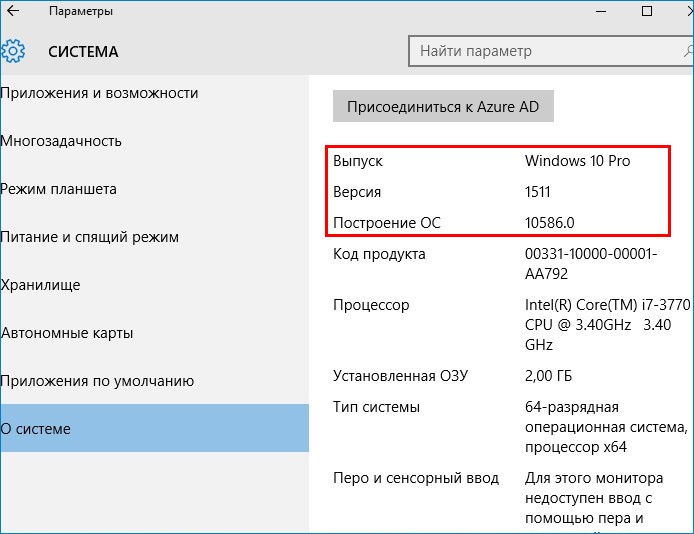 Параметры

СИСТЕМА

Найти параметр

Приложения и возможности

Многозадачность

Режим планшета

Питание и спящий режим

Хранилище

Автономные карты

Приложения по умолчанию

О системе

Присоединиться к Azure AD

| | |
|---|---|
| Выпуск | Windows 10 Pro |
| Версия | 1511 |
| Построение ОС | 10586.0 |
| Код продукта | 00331-10000-00001-AA792 |
| Процессор | Intel(R) Core(TM) i7-3770 CPU @ 3.40GHz 3.40 GHz |
| Установленная ОЗУ | 2,00 ГБ |
| Тип системы | 64-разрядная операционная система, процессор x64 |
| Перо и сенсорный ввод | Для этого монитора недоступен ввод с помощью пера и |